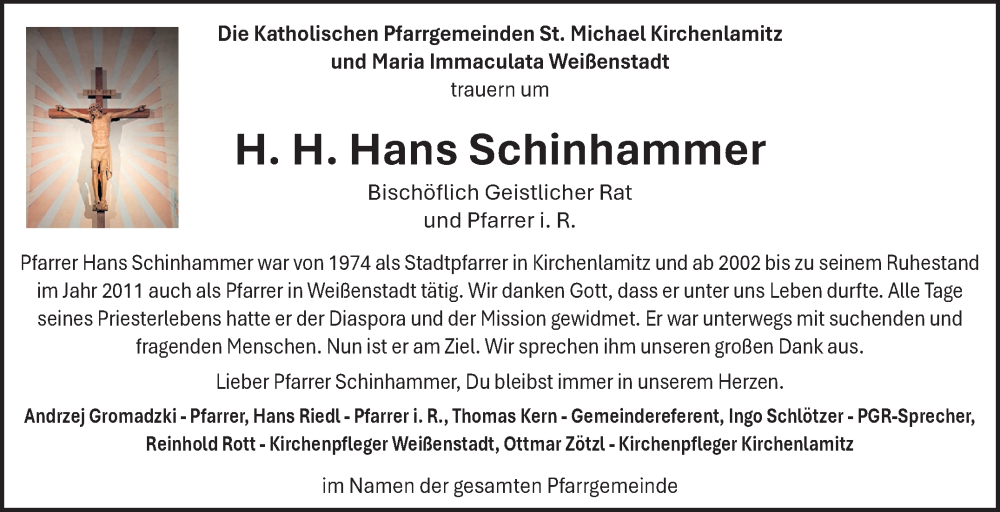 Die Katholischen Pfarrgemeinden St. Michael Kirchenlamitz und Maria Immaculata Weißenstadt
trauern um

H. H. Hans Schinhammer

Bischöflich Geistlicher Rat
und Pfarrer i. R.

Pfarrer Hans Schinhammer war von 1974 als Stadtpfarrer in Kirchenlamitz und ab 2002 bis zu seinem Ruhestand im Jahr 2011 auch als Pfarrer in Weißenstadt tätig. Wir danken Gott, dass er unter uns Leben durfte. Alle Tage seines Priesterlebens hatte er der Diaspora und der Mission gewidmet. Er war unterwegs mit suchenden und fragenden Menschen. Nun ist er am Ziel. Wir sprechen ihm unseren großen Dank aus.

Lieber Pfarrer Schinhammer, Du bleibst immer in unserem Herzen.

Andrzej Gromadzki - Pfarrer, Hans Riedl - Pfarrer i. R., Thomas Kern - Gemeindereferent, Ingo Schlötzer - PGR-Sprecher, Reinhold Rott - Kirchenpfleger Weißenstadt, Ottmar Zötzl - Kirchenpfleger Kirchenlamitz

im Namen der gesamten Pfarrgemeinde